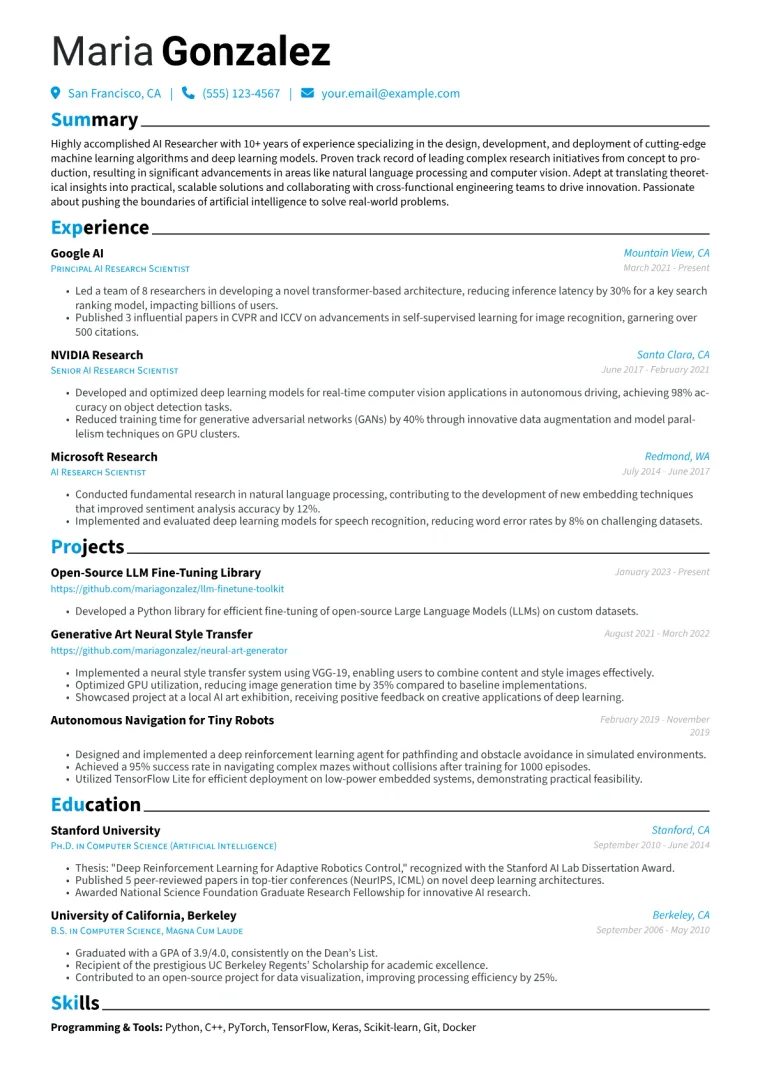 Maria Gonzalez

San Francisco, CA | (555) 123-4567 | your.email@example.com

Summary

Highly accomplished AI Researcher with 10+ years of experience specializing in the design, development, and deployment of cutting-edge machine learning algorithms and deep learning models. Proven track record of leading complex research initiatives from concept to production, resulting in significant advancements in areas like natural language processing and computer vision. Adept at translating theoretical insights into practical, scalable solutions and collaborating with cross-functional engineering teams to drive innovation. Passionate about pushing the boundaries of artificial intelligence to solve real-world problems.

Experience

Google AI
Mountain View, CA
Principal AI Research Scientist
March 2021 - Present

• Led a team of 8 researchers in developing a novel transformer-based architecture, reducing inference latency by 30% for a key search ranking model, impacting billions of users.
• Published 3 influential papers in CVPR and ICCV on advancements in self-supervised learning for image recognition, garnering over 500 citations.

NVIDIA Research
Santa Clara, CA
Senior AI Research Scientist
June 2017 - February 2021

• Developed and optimized deep learning models for real-time computer vision applications in autonomous driving, achieving 98% accuracy on object detection tasks.
• Reduced training time for generative adversarial networks (GANs) by 40% through innovative data augmentation and model parallelism techniques on GPU clusters.

Microsoft Research
Redmond, WA
AI Research Scientist
July 2014 - June 2017

• Conducted fundamental research in natural language processing, contributing to the development of new embedding techniques that improved sentiment analysis accuracy by 12%.
• Implemented and evaluated deep learning models for speech recognition, reducing word error rates by 8% on challenging datasets.

Projects

Open-Source LLM Fine-Tuning Library
January 2023 - Present
https://github.com/mariagonzalez/llm-finetune-toolkit

• Developed a Python library for efficient fine-tuning of open-source Large Language Models (LLMs) on custom datasets.

Generative Art Neural Style Transfer
August 2021 - March 2022
https://github.com/mariagonzalez/neural-art-generator

• Implemented a neural style transfer system using VGG-19, enabling users to combine content and style images effectively.
• Optimized GPU utilization, reducing image generation time by 35% compared to baseline implementations.
• Showcased project at a local AI art exhibition, receiving positive feedback on creative applications of deep learning.

Autonomous Navigation for Tiny Robots
February 2019 - November 2019

• Designed and implemented a deep reinforcement learning agent for pathfinding and obstacle avoidance in simulated environments.
• Achieved a 95% success rate in navigating complex mazes without collisions after training for 1000 episodes.
• Utilized TensorFlow Lite for efficient deployment on low-power embedded systems, demonstrating practical feasibility.

Education

Stanford University
Stanford, CA
Ph.D. in Computer Science (Artificial Intelligence)
September 2010 - June 2014

• Thesis: "Deep Reinforcement Learning for Adaptive Robotics Control," recognized with the Stanford AI Lab Dissertation Award.
• Published 5 peer-reviewed papers in top-tier conferences (NeurIPS, ICML) on novel deep learning architectures.
• Awarded National Science Foundation Graduate Research Fellowship for innovative AI research.

University of California, Berkeley
Berkeley, CA
B.S. in Computer Science, Magna Cum Laude
September 2006 - May 2010

• Graduated with a GPA of 3.9/4.0, consistently on the Dean's List.
• Recipient of the prestigious UC Berkeley Regents' Scholarship for academic excellence.
• Contributed to an open-source project for data visualization, improving processing efficiency by 25%.

Skills

Programming & Tools: Python, C++, PyTorch, TensorFlow, Keras, Scikit-learn, Git, Docker